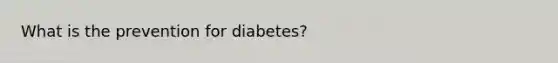 What is the prevention for diabetes?